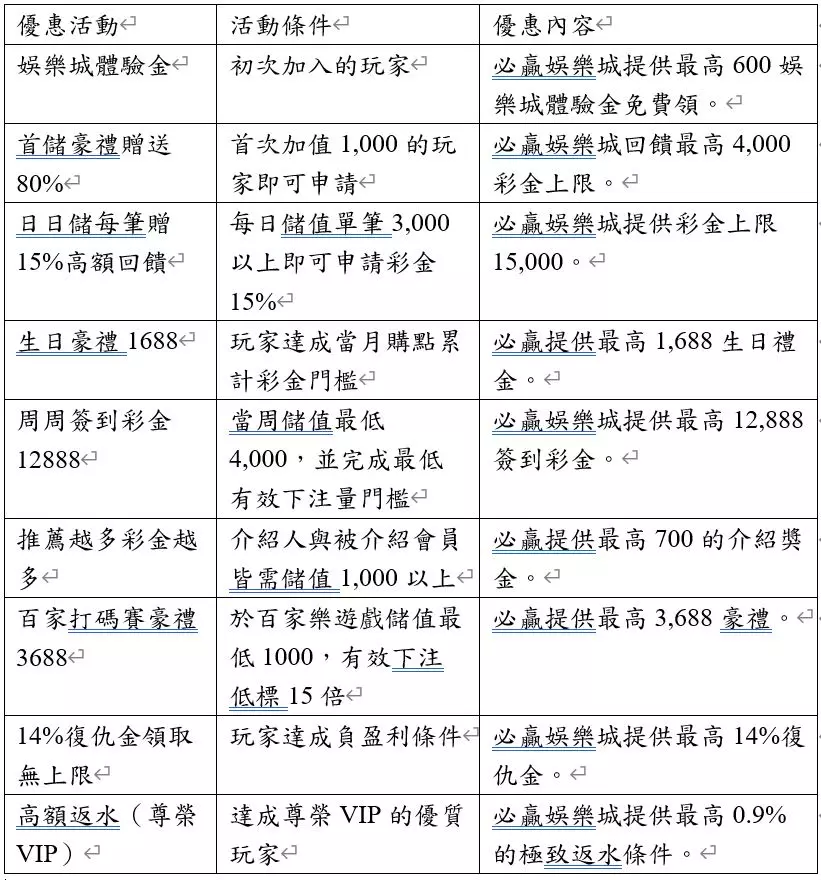 | 優惠活動 | 活動條件 | 優惠內容 |
|---|---|---|
| 娛樂城體驗金 | 初次加入的玩家 | 必贏娛樂城提供最高 600 娛樂城體驗金免費領。 |
| 首儲豪禮贈送 80% | 首次加值 1,000 的玩家即可申請 | 必贏娛樂城回饋最高 4,000 彩金上限。 |
| 日日儲每筆贈 15%高額回饋 | 每日儲值單筆 3,000 以上即可申請彩金 15% | 必贏娛樂城提供彩金上限 15,000。 |
| 生日豪禮 1688 | 玩家達成當月購點累計彩金門檻 | 必贏提供最高 1,688 生日禮金。 |
| 周周簽到彩金 12888 | 當周儲值最低 4,000，並完成最低有效下注量門檻 | 必贏娛樂城提供最高 12,888 簽到彩金。 |
| 推薦越多彩金越多 | 介紹人與被介紹會員皆需儲值 1,000 以上 | 必贏提供最高 700 的介紹獎金。 |
| 百家打碼賽豪禮 3688 | 於百家樂遊戲儲值最低 1000，有效下注低標 15 倍 | 必贏提供最高 3,688 豪禮。 |
| 14%復仇金領取無上限 | 玩家達成負盈利條件 | 必贏娛樂城提供最高 14%復仇金。 |
| 高額返水（尊榮 VIP） | 達成尊榮 VIP 的優質玩家 | 必贏娛樂城提供最高 0.9% 的極致返水條件。 |